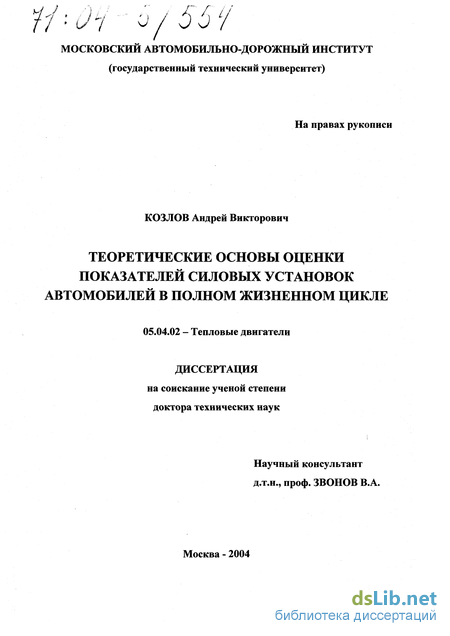 71:04-5/554

МОСКОВСКИЙ АВТОМОБИЛЬНО-ДОРОЖНЫЙ ИНСТИТУТ
(государственный технический университет)

На правах рукописи

КОЗЛОВ Андрей Викторович

ТЕОРЕТИЧЕСКИЕ ОСНОВЫ ОЦЕНКИ ПОКАЗАТЕЛЕЙ СИЛОВЫХ УСТАНОВОК АВТОМОБИЛЕЙ В ПОЛНОМ ЖИЗНЕННОМ ЦИКЛЕ

05.04.02 – Тепловые двигатели

ДИССЕРТАЦИЯ
на соискание ученой степени
доктора технических наук

Научный консультант
д.т.н., проф. ЗВОНОВ В.А.

Москва - 2004

dsLib.net
библиотека диссертаций